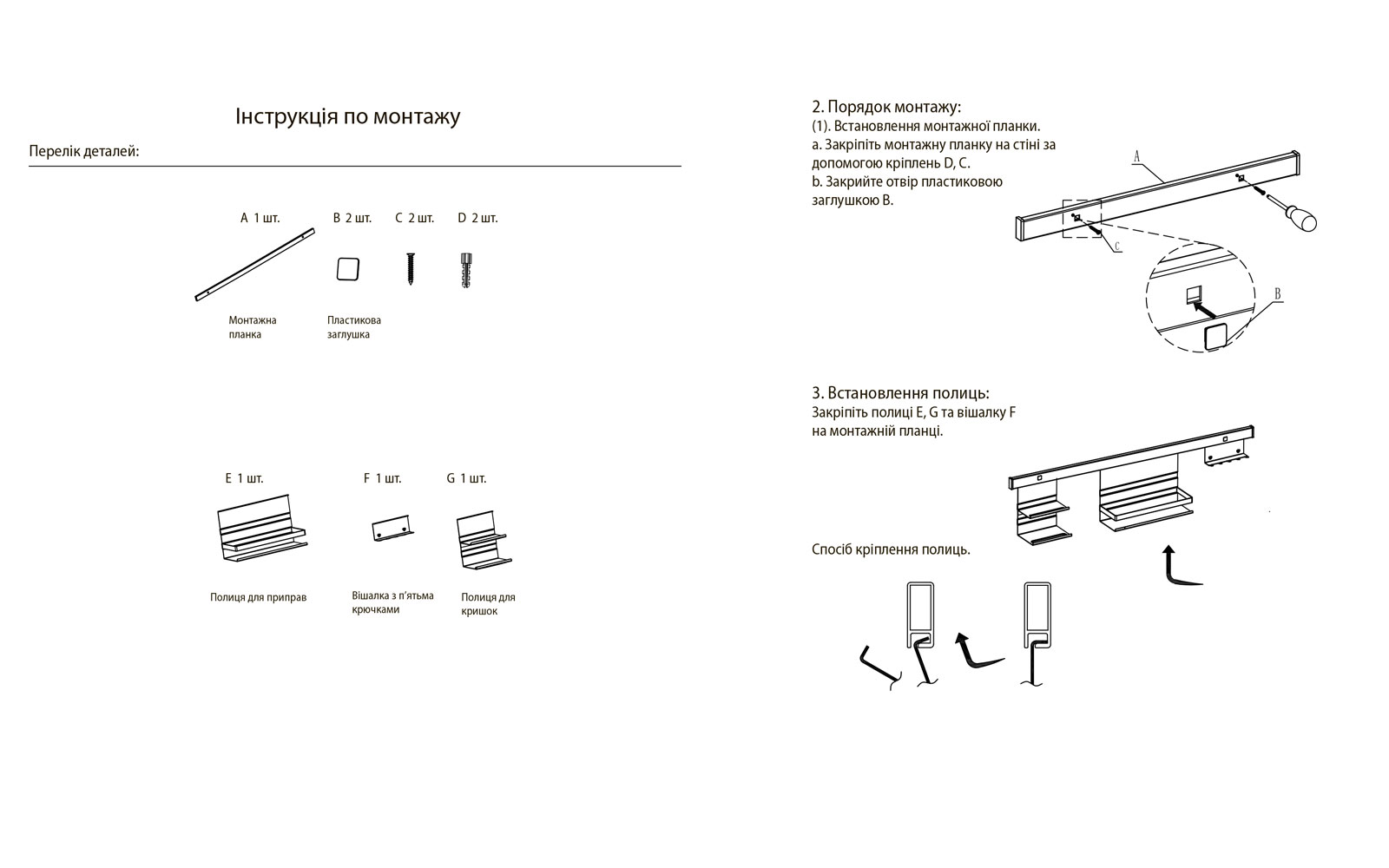 Інструкція по монтажу

Перелік деталей:

A 1 шт.
B 2 шт.
C 2 шт.
D 2 шт.

Монтажна планка

Пластикова заглушка

E 1 шт.
F 1 шт.
G 1 шт.

Полиця для приправ

Вішалка з п'ятьма крючками

Полиця для кришок

2. Порядок монтажу:
(1). Встановлення монтажної планки.
a. Закріпіть монтажну планку на стіні за допомогою кріплень D, C.
b. Закрийте отвір пластиковою заглушкою B.

A

C

B

3. Встановлення полиць:
Закріпіть полиці E, G та вішалку F на монтажній планці.

Спосіб кріплення полиць.